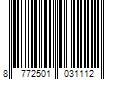 8 772501 031112